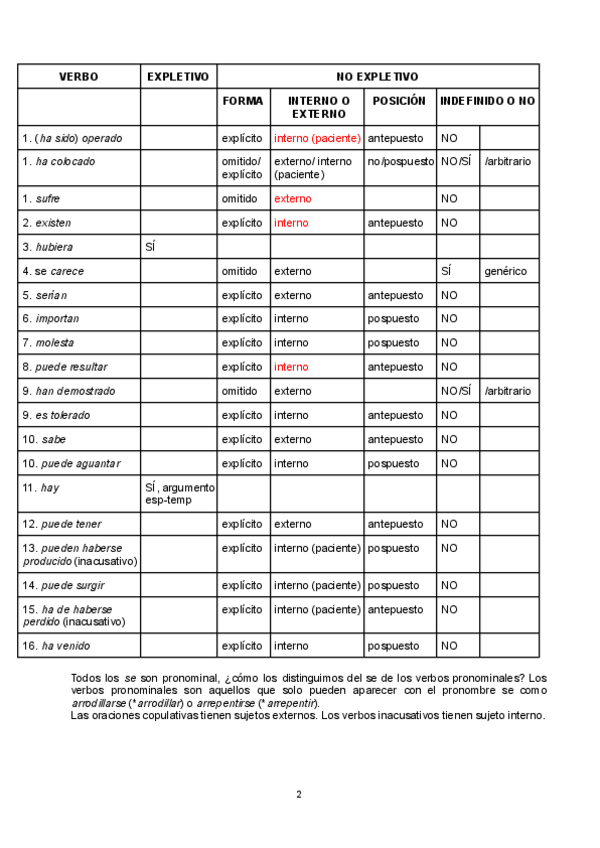 | VERBO | EXPLETIVO | NO EXPLETIVO | | | | |
|---|---|---|---|---|---|---|
| | | FORMA | INTERNO O EXTERNO | POSICIÓN | INDEFINIDO O NO | |
| 1. (ha sido) operado | | explícito | interno (paciente) | antepuesto | NO | |
| 1. ha colocado | | omitido/ explícito | externo/ interno (paciente) | no/pospuesto | NO/SÍ | /arbitrario |
| 1. sufre | | omitido | externo | | NO | |
| 2. existen | | explícito | interno | antepuesto | NO | |
| 3. hubiera | SÍ | | | | | |
| 4. se carece | | omitido | externo | | SÍ | genérico |
| 5. serían | | explícito | externo | antepuesto | NO | |
| 6. importan | | explícito | interno | pospuesto | NO | |
| 7. molesta | | explícito | interno | pospuesto | NO | |
| 8. puede resultar | | explícito | interno | antepuesto | NO | |
| 9. han demostrado | | omitido | externo | | NO/SÍ | /arbitrario |
| 9. es tolerado | | explícito | interno | antepuesto | NO | |
| 10. sabe | | explícito | externo | antepuesto | NO | |
| 10. puede aguantar | | explícito | interno | pospuesto | NO | |
| 11. hay | SÍ, argumento esp-temp | | | | | |
| 12. puede tener | | explícito | externo | antepuesto | NO | |
| 13. pueden haberse producido (inacusativo) | | explícito | interno (paciente) | pospuesto | NO | |
| 14. puede surgir | | explícito | interno (paciente) | pospuesto | NO | |
| 15. ha de haberse perdido (inacusativo) | | explícito | interno (paciente) | antepuesto | NO | |
| 16. ha venido | | explícito | interno | pospuesto | NO | |

Todos los se son pronominal, ¿cómo los distinguimos del se de los verbos pronominales? Los verbos pronominales son aquellos que solo pueden aparecer con el pronombre se como arrodillarse (* arrodillar) o arrepentirse (* arrepentir).
Las oraciones copulativas tienen sujetos externos. Los verbos inacusativos tienen sujeto interno.

2